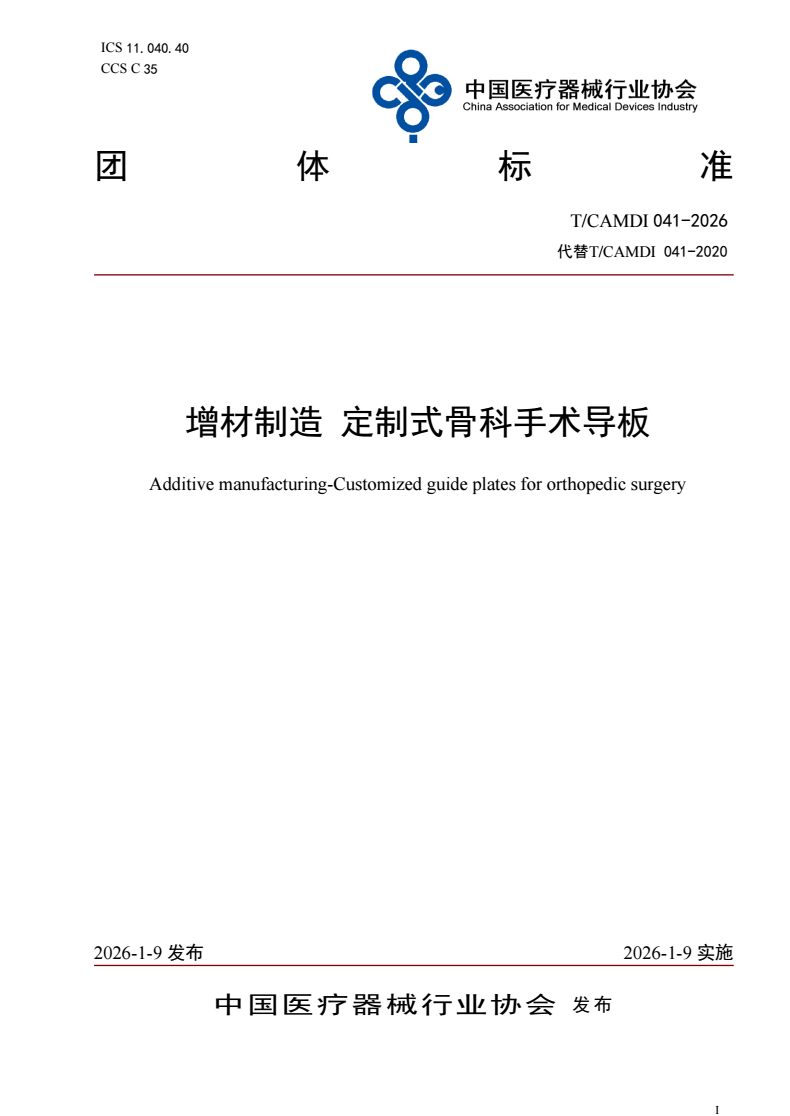 ICS 11. 040. 40
CCS C 35

中国医疗器械行业协会
China Association for Medical Devices Industry

团 体 标 准

T/CAMDI 041-2026
代替T/CAMDI 041-2020

增材制造 定制式骨科手术导板

Additive manufacturing-Customized guide plates for orthopedic surgery

2026-1-9 发布

2026-1-9 实施

中国医疗器械行业协会 发布

I